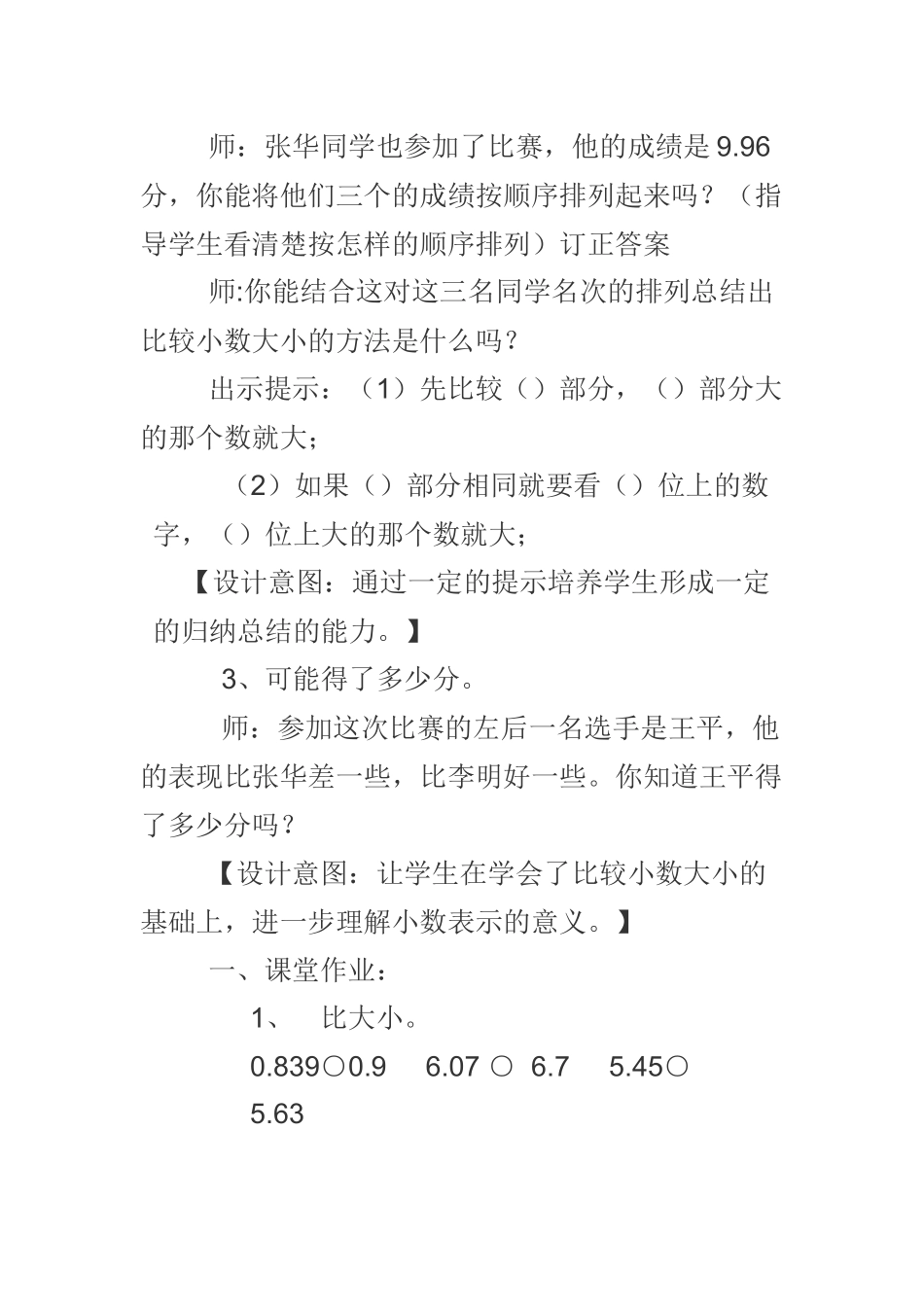 师：张华同学也参加了比赛，他的成绩是9.96分，你能将他们三个的成绩按顺序排列起来吗？（指导学生看清楚按怎样的顺序排列）订正答案

师:你能结合这对这三名同学名次的排列总结出比较小数大小的方法是什么吗？

出示提示：（1）先比较（）部分，（）部分大的那个数就大；

（2）如果（）部分相同就要看（）位上的数字，（）位上大的那个数就大；

【设计意图：通过一定的提示培养学生形成一定的归纳总结的能力。】

3、可能得了多少分。

师：参加这次比赛的左后一名选手是王平，他的表现比张华差一些，比李明好一些。你知道王平得了多少分吗？

【设计意图：让学生在学会了比较小数大小的基础上，进一步理解小数表示的意义。】

一、课堂作业：

1、 比大小。

0.839○0.9 6.07 ○ 6.7 5.45○ 5.63